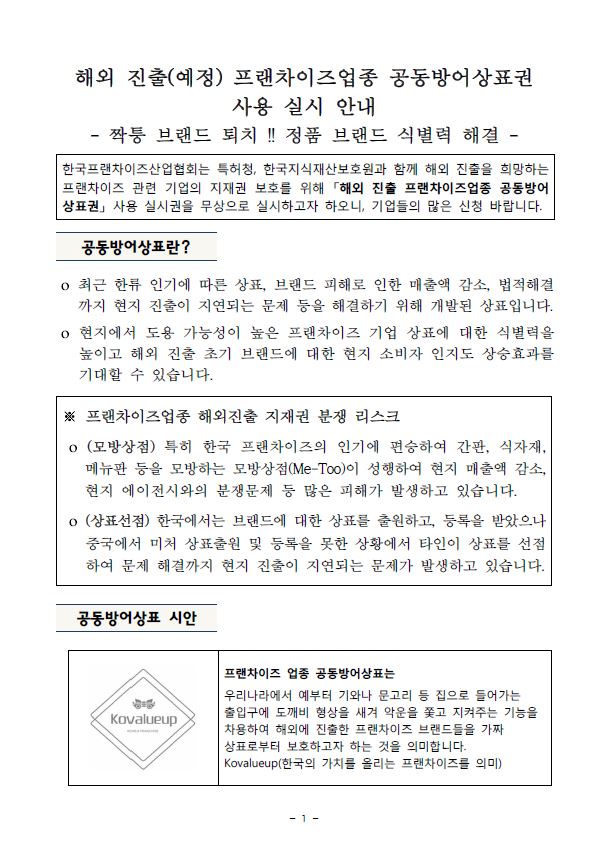 해외 진출(예정) 프랜차이즈업종 공동방어상표권 사용 실시 안내

- 짝퉁 브랜드 퇴치 !! 정품 브랜드 식별력 해결 -

한국프랜차이즈산업협회는 특허청, 한국지식재산보호원과 함께 해외 진출을 희망하는 프랜차이즈 관련 기업의 지재권 보호를 위해 「해외 진출 프랜차이즈업종 공동방어 상표권」 사용 실시권을 무상으로 실시하고자 하오니, 기업들의 많은 신청 바랍니다.

공동방어상표란?

o 최근 한류 인기에 따른 상표, 브랜드 피해로 인한 매출액 감소, 법적해결까지 현지 진출이 지연되는 문제 등을 해결하기 위해 개발된 상표입니다.

o 현지에서 도용 가능성이 높은 프랜차이즈 기업 상표에 대한 식별력을 높이고 해외 진출 초기 브랜드에 대한 현지 소비자 인지도 상승효과를 기대할 수 있습니다.

※ 프랜차이즈업종 해외진출 지재권 분쟁 리스크

o (모방상점) 특히 한국 프랜차이즈의 인기에 편승하여 간판, 식자재, 메뉴판 등을 모방하는 모방상점(Me-Too)이 성행하여 현지 매출액 감소, 현지 에이전시와의 분쟁문제 등 많은 피해가 발생하고 있습니다.

o (상표선점) 한국에서는 브랜드에 대한 상표를 출원하고, 등록을 받았으나 중국에서 미처 상표출원 및 등록을 못한 상황에서 타인이 상표를 선점하여 문제 해결까지 현지 진출이 지연되는 문제가 발생하고 있습니다.

공동방어상표 시안

Kovalueup

프랜차이즈 업종 공동방어상표는
우리나라에서 예부터 기와나 문고리 등 집으로 들어가는 출입구에 도깨비 형상을 새겨 악운을 쫓고 지켜주는 기능을 차용하여 해외에 진출한 프랜차이즈 브랜드들을 가짜 상표로부터 보호하고자 하는 것을 의미합니다.
Kovalueup(한국의 가치를 올리는 프랜차이즈를 의미)

- 1 -